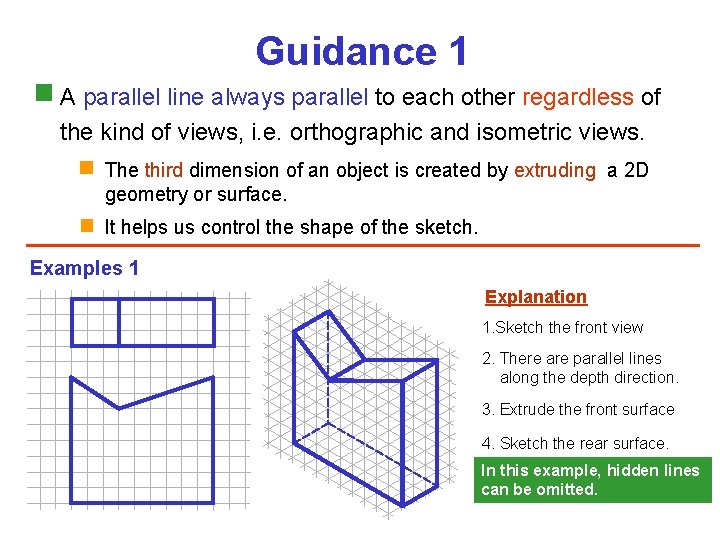 Guidance 1

A parallel line always parallel to each other regardless of the kind of views, i.e. orthographic and isometric views.

The third dimension of an object is created by extruding a 2D geometry or surface.

It helps us control the shape of the sketch.

Examples 1

Explanation

1.Sketch the front view

2. There are parallel lines along the depth direction.

3. Extrude the front surface

4. Sketch the rear surface.

In this example, hidden lines can be omitted.